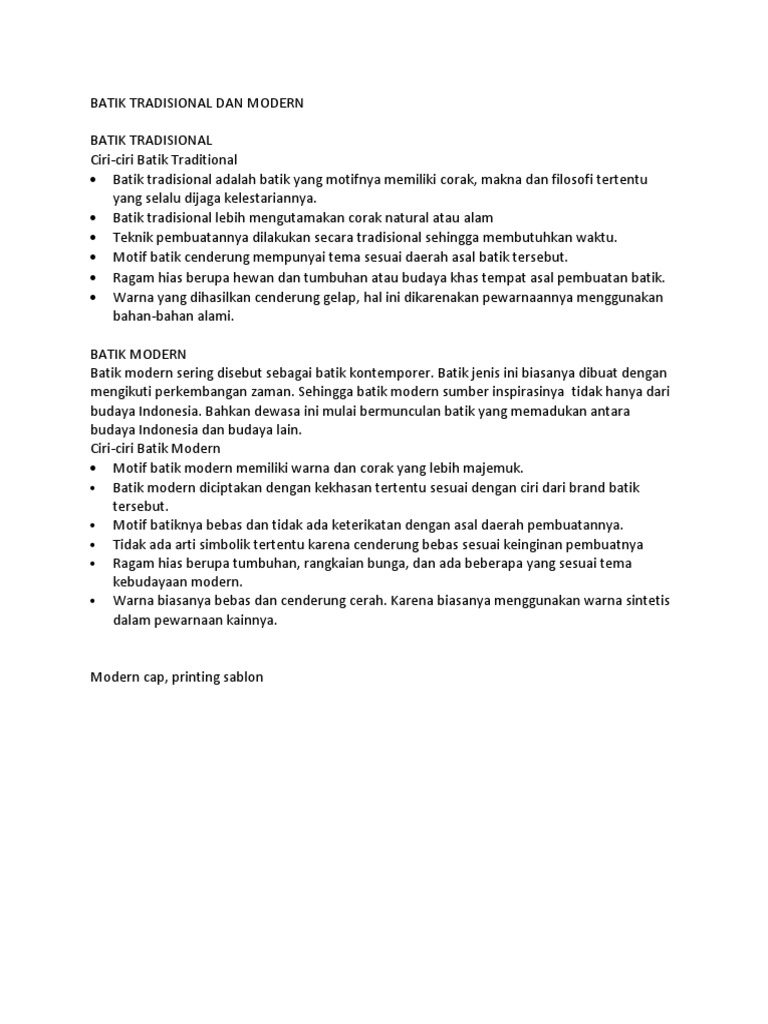 BATIK TRADISIONAL DAN MODERN

BATIK TRADISIONAL
Ciri-ciri Batik Traditional
• Batik tradisional adalah batik yang motifnya memiliki corak, makna dan filosofi tertentu yang selalu dijaga kelestariannya.
• Batik tradisional lebih mengutamakan corak natural atau alam
• Teknik pembuatannya dilakukan secara tradisional sehingga membutuhkan waktu.
• Motif batik cenderung mempunyai tema sesuai daerah asal batik tersebut.
• Ragam hias berupa hewan dan tumbuhan atau budaya khas tempat asal pembuatan batik.
• Warna yang dihasilkan cenderung gelap, hal ini dikarenakan pewarnaannya menggunakan bahan-bahan alami.

BATIK MODERN
Batik modern sering disebut sebagai batik kontemporer. Batik jenis ini biasanya dibuat dengan mengikuti perkembangan zaman. Sehingga batik modern sumber inspirasinya tidak hanya dari budaya Indonesia. Bahkan dewasa ini mulai bermunculan batik yang memadukan antara budaya Indonesia dan budaya lain.
Ciri-ciri Batik Modern
• Motif batik modern memiliki warna dan corak yang lebih majemuk.
• Batik modern diciptakan dengan kekhasan tertentu sesuai dengan ciri dari brand batik tersebut.
• Motif batiknya bebas dan tidak ada keterikatan dengan asal daerah pembuatannya.
• Tidak ada arti simbolik tertentu karena cenderung bebas sesuai keinginan pembuatnya
• Ragam hias berupa tumbuhan, rangkaian bunga, dan ada beberapa yang sesuai tema kebudayaan modern.
• Warna biasanya bebas dan cenderung cerah. Karena biasanya menggunakan warna sintetis dalam pewarnaan kainnya.

Modern cap, printing sablon